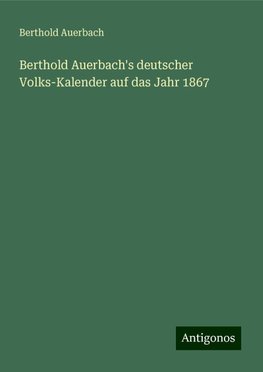 Berthold Auerbach

Berthold Auerbach's deutscher Volks-Kalender auf das Jahr 1867

Antigonos